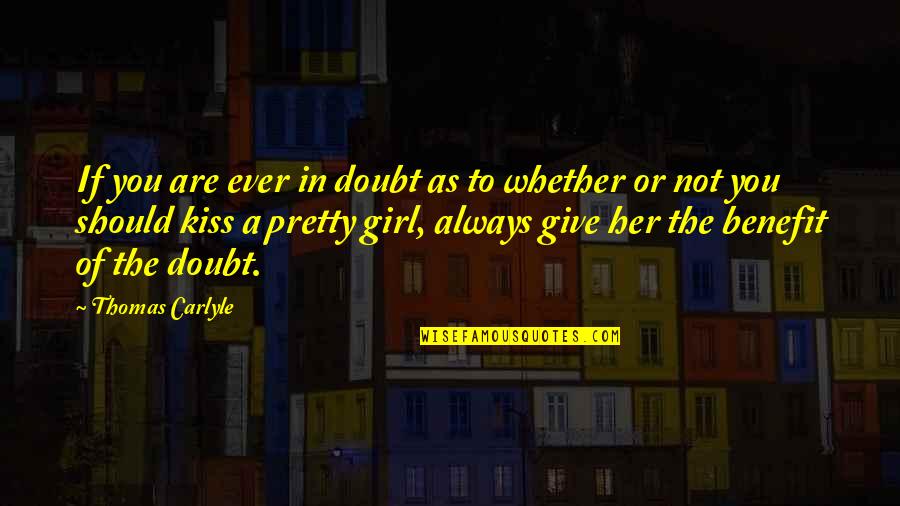 If you are ever in doubt as to whether or not you should kiss a pretty girl, always give her the benefit of the doubt.

~ Thomas Carlyle

WISEFAMOUSQUOTES.COM